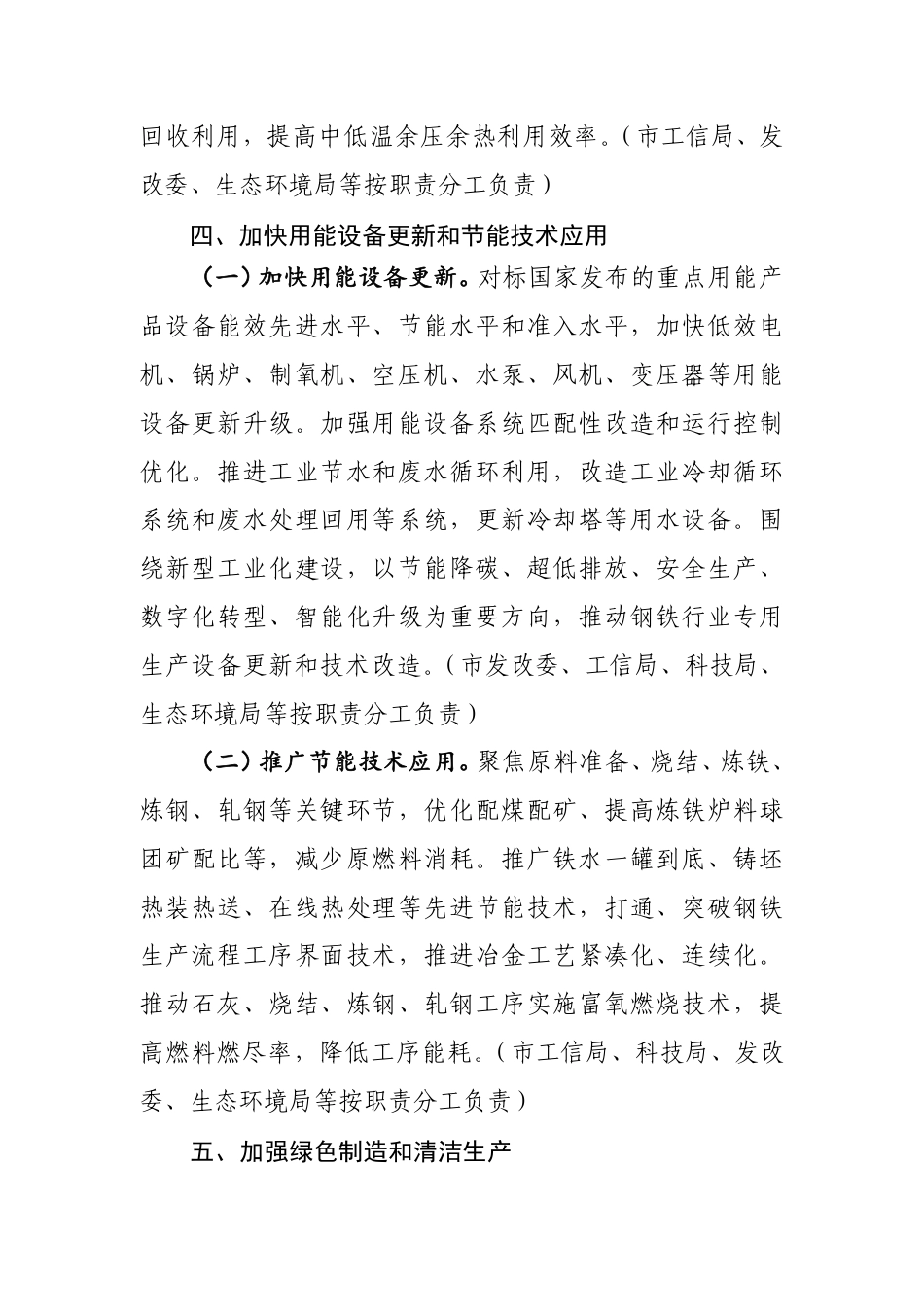 回收利用，提高中低温余压余热利用效率。（市工信局、发改委、生态环境局等按职责分工负责）

四、加快用能设备更新和节能技术应用

（一）加快用能设备更新。对标国家发布的重点用能产品设备能效先进水平、节能水平和准入水平，加快低效电机、锅炉、制氧机、空压机、水泵、风机、变压器等用能设备更新升级。加强用能设备系统匹配性改造和运行控制优化。推进工业节水和废水循环利用，改造工业冷却循环系统和废水处理回用等系统，更新冷却塔等用水设备。围绕新型工业化建设，以节能降碳、超低排放、安全生产、数字化转型、智能化升级为重要方向，推动钢铁行业专用生产设备更新和技术改造。（市发改委、工信局、科技局、生态环境局等按职责分工负责）

（二）推广节能技术应用。聚焦原料准备、烧结、炼铁、炼钢、轧钢等关键环节，优化配煤配矿、提高炼铁炉料球团矿配比等，减少原燃料消耗。推广铁水一罐到底、铸坯热装热送、在线热处理等先进节能技术，打通、突破钢铁生产流程工序界面技术，推进冶金工艺紧凑化、连续化。推动石灰、烧结、炼钢、轧钢工序实施富氧燃烧技术，提高燃料燃尽率，降低工序能耗。（市工信局、科技局、发改委、生态环境局等按职责分工负责）

五、加强绿色制造和清洁生产